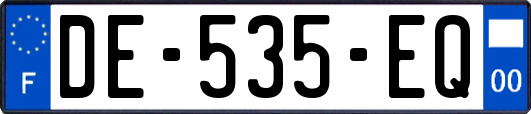 F
DE-535-EQ
00